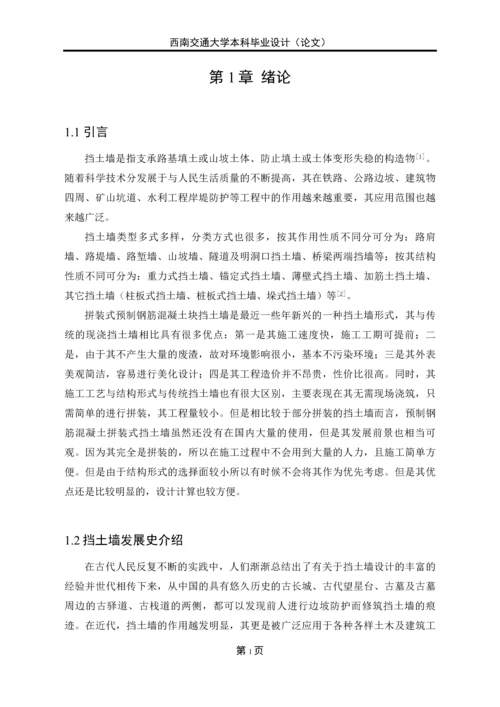 西南交通大学本科毕业设计（论文）

第 1 章 绪论

1.1 引言

挡土墙是指支承路基填土或山坡土体、防止填土或土体变形失稳的构造物$^{[1]}$。随着科学技术分发展于与人民生活质量的不断提高，其在铁路、公路边坡、建筑物四周、矿山坑道、水利工程岸堤防护等工程中的作用越来越重要，其应用范围也越来越广泛。

挡土墙类型多式多样，分类方式也很多，按其作用性质不同分可分为：路肩墙、路堤墙、路堑墙、山坡墙、隧道及明洞口挡土墙、桥梁两端挡墙等；按其结构性质不同可分为：重力式挡土墙、锚定式挡土墙、薄壁式挡土墙、加筋土挡土墙、其它挡土墙（柱板式挡土墙、桩板式挡土墙、垛式挡土墙）等$^{[2]}$。

拼装式预制钢筋混凝土块挡土墙是最近一些年新兴的一种挡土墙形式，其与传统的现浇挡土墙相比具有很多优点：第一是其施工速度快，施工工期可提前；二是，由于其不产生大量的废渣，故对环境影响很小，基本不污染环境；三是其外表美观简洁，容易进行美化设计；四是其工程造价并不昂贵，性价比很高。同时，其施工工艺与结构形式与传统挡土墙也有很大区别，主要表现在其无需现场浇筑，只需简单的进行拼装，其工程量较小。但是相比较于部分拼装的挡土墙而言，预制钢筋混凝土拼装式挡土墙虽然还没有在国内大量的使用，但是其发展前景也相当可观。因为其完全是拼装的，所以在施工过程中不会用到大量的人力，且施工简单方便。但是由于结构形式的选择面较小所以有时候不会将其作为优先考虑。但是其优点还是比较明显的，设计计算也较方便。

1.2 挡土墙发展史介绍

在古代人民反复不断的实践中，人们渐渐总结出了有关于挡土墙设计的丰富的经验并世代相传下来，从中国的具有悠久历史的古长城、古代望星台、古墓及古墓周边的古驿道、古栈道的两侧，都可以发现前人进行边坡防护而修筑挡土墙的痕迹。在近代，挡土墙的作用越发明显，其更是被广泛应用于各种各样土木及建筑工

第 1 页